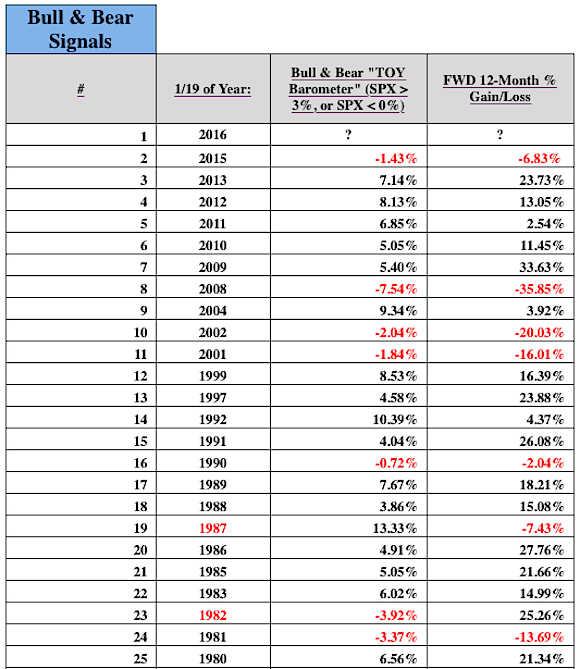 Bull & Bear Signals

| # | 1/19 of Year: | Bull & Bear "TOY Barometer" (SPX > 3%, or SPX < 0%) | FWD 12-Month % Gain/Loss |
|---|---|---|---|
| 1 | 2016 | ? | ? |
| 2 | 2015 | -1.43% | -6.83% |
| 3 | 2013 | 7.14% | 23.73% |
| 4 | 2012 | 8.13% | 13.05% |
| 5 | 2011 | 6.85% | 2.54% |
| 6 | 2010 | 5.05% | 11.45% |
| 7 | 2009 | 5.40% | 33.63% |
| 8 | 2008 | -7.54% | -35.85% |
| 9 | 2004 | 9.34% | 3.92% |
| 10 | 2002 | -2.04% | -20.03% |
| 11 | 2001 | -1.84% | -16.01% |
| 12 | 1999 | 8.53% | 16.39% |
| 13 | 1997 | 4.58% | 23.88% |
| 14 | 1992 | 10.39% | 4.37% |
| 15 | 1991 | 4.04% | 26.08% |
| 16 | 1990 | -0.72% | -2.04% |
| 17 | 1989 | 7.67% | 18.21% |
| 18 | 1988 | 3.86% | 15.08% |
| 19 | 1987 | 13.33% | -7.43% |
| 20 | 1986 | 4.91% | 27.76% |
| 21 | 1985 | 5.05% | 21.66% |
| 22 | 1983 | 6.02% | 14.99% |
| 23 | 1982 | -3.92% | 25.26% |
| 24 | 1981 | -3.37% | -13.69% |
| 25 | 1980 | 6.56% | 21.34% |